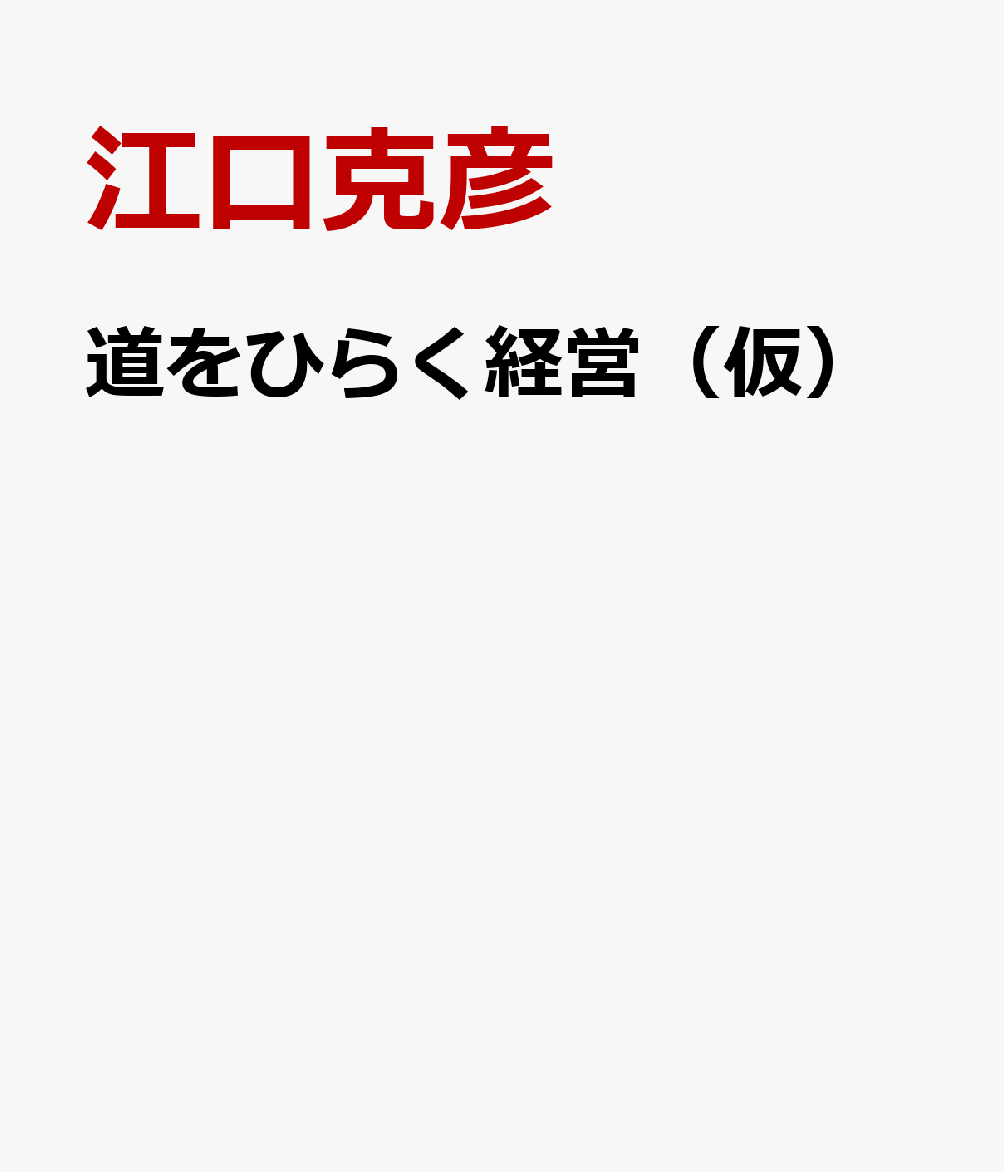 江口克彦

道をひらく経営（仮）